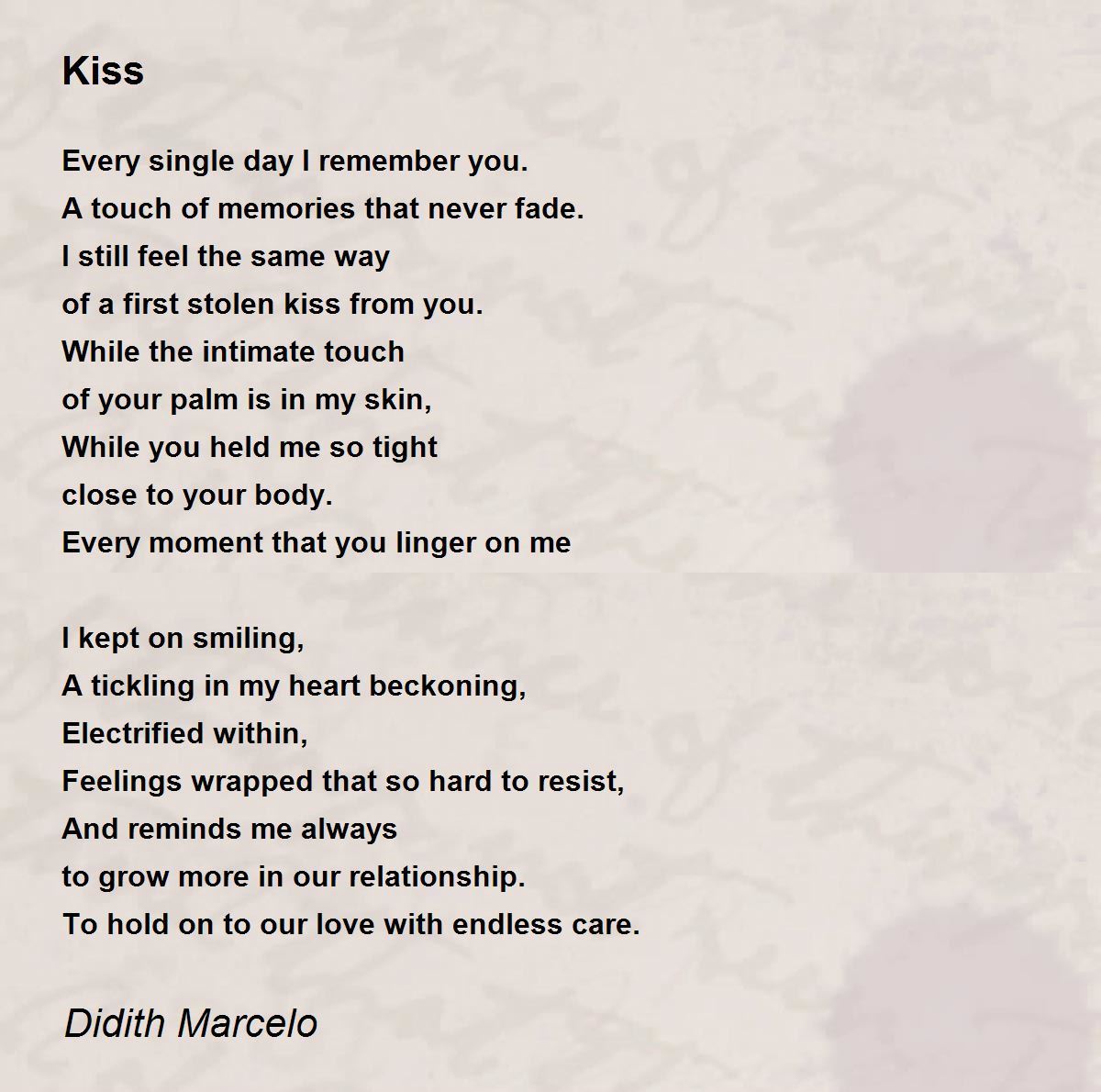 Kiss

Every single day I remember you.
A touch of memories that never fade.
I still feel the same way
of a first stolen kiss from you.
While the intimate touch
of your palm is in my skin,
While you held me so tight
close to your body.
Every moment that you linger on me

I kept on smiling,
A tickling in my heart beckoning,
Electrified within,
Feelings wrapped that so hard to resist,
And reminds me always
to grow more in our relationship.
To hold on to our love with endless care.

Didith Marcelo